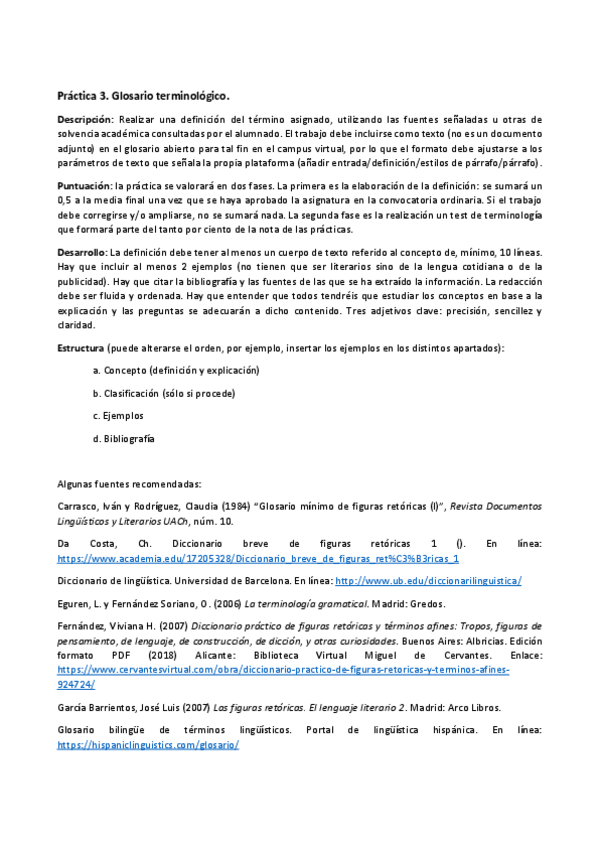 Práctica 3. Glosario terminológico.

Descripción: Realizar una definición del término asignado, utilizando las fuentes señaladas u otras de solvencia académica consultadas por el alumnado. El trabajo debe incluirse como texto (no es un documento adjunto) en el glosario abierto para tal fin en el campus virtual, por lo que el formato debe ajustarse a los parámetros de texto que señala la propia plataforma (añadir entrada/definición/estilos de párrafo/párrafo).

Puntuación: la práctica se valorará en dos fases. La primera es la elaboración de la definición: se sumará un 0,5 a la media final una vez que se haya aprobado la asignatura en la convocatoria ordinaria. Si el trabajo debe corregirse y/o ampliarse, no se sumará nada. La segunda fase es la realización un test de terminología que formará parte del tanto por ciento de la nota de las prácticas.

Desarrollo: La definición debe tener al menos un cuerpo de texto referido al concepto de, mínimo, 10 líneas. Hay que incluir al menos 2 ejemplos (no tienen que ser literarios sino de la lengua cotidiana o de la publicidad). Hay que citar la bibliografía y las fuentes de las que se ha extraído la información. La redacción debe ser fluida y ordenada. Hay que entender que todos tendréis que estudiar los conceptos en base a la explicación y las preguntas se adecuarán a dicho contenido. Tres adjetivos clave: precisión, sencillez y claridad.

Estructura (puede alterarse el orden, por ejemplo, insertar los ejemplos en los distintos apartados):

a. Concepto (definición y explicación)

b. Clasificación (sólo si procede)

c. Ejemplos

d. Bibliografía

Algunas fuentes recomendadas:

Carrasco, Iván y Rodríguez, Claudia (1984) "Glosario mínimo de figuras retóricas (I)", Revista Documentos Lingüísticos y Literarios UACh, núm. 10.

Da Costa, Ch. Diccionario breve de figuras retóricas 1 (). En línea: https://www.academia.edu/17205328/Diccionario_breve_de_figuras_ret%C3%B3ricas_1

Diccionario de lingüística. Universidad de Barcelona. En línea: http://www.ub.edu/diccionarilinguistica/

Eguren, L. y Fernández Soriano, O. (2006) La terminología gramatical. Madrid: Gredos.

Fernández, Viviana H. (2007) Diccionario práctico de figuras retóricas y términos afines: Tropos, figuras de pensamiento, de lenguaje, de construcción, de dicción, y otras curiosidades. Buenos Aires: Albricias. Edición formato PDF (2018) Alicante: Biblioteca Virtual Miguel de Cervantes. Enlace: https://www.cervantesvirtual.com/obra/diccionario-practico-de-figuras-retoricas-y-terminos-afines-924724/

García Barrientos, José Luis (2007) Las figuras retóricas. El lenguaje literario 2. Madrid: Arco Libros.

Glosario bilingüe de términos lingüísticos. Portal de lingüística hispánica. En línea: https://hispaniclinguistics.com/glosario/